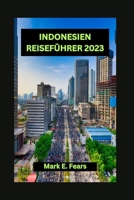 INDONESIEN REISEFÜHRER 2023

Mark E. Fears